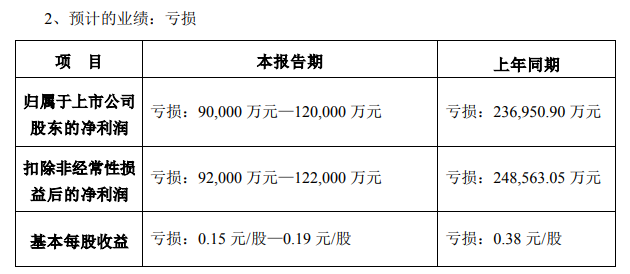 2、预计的业绩：亏损

| 项　目 | 本报告期 | 上年同期 |
|---|---|---|
| 归属于上市公司股东的净利润 | 亏损：90,000 万元—120,000 万元 | 亏损：236,950.90 万元 |
| 扣除非经常性损益后的净利润 | 亏损：92,000 万元—122,000 万元 | 亏损：248,563.05 万元 |
| 基本每股收益 | 亏损：0.15 元/股—0.19 元/股 | 亏损：0.38 元/股 |